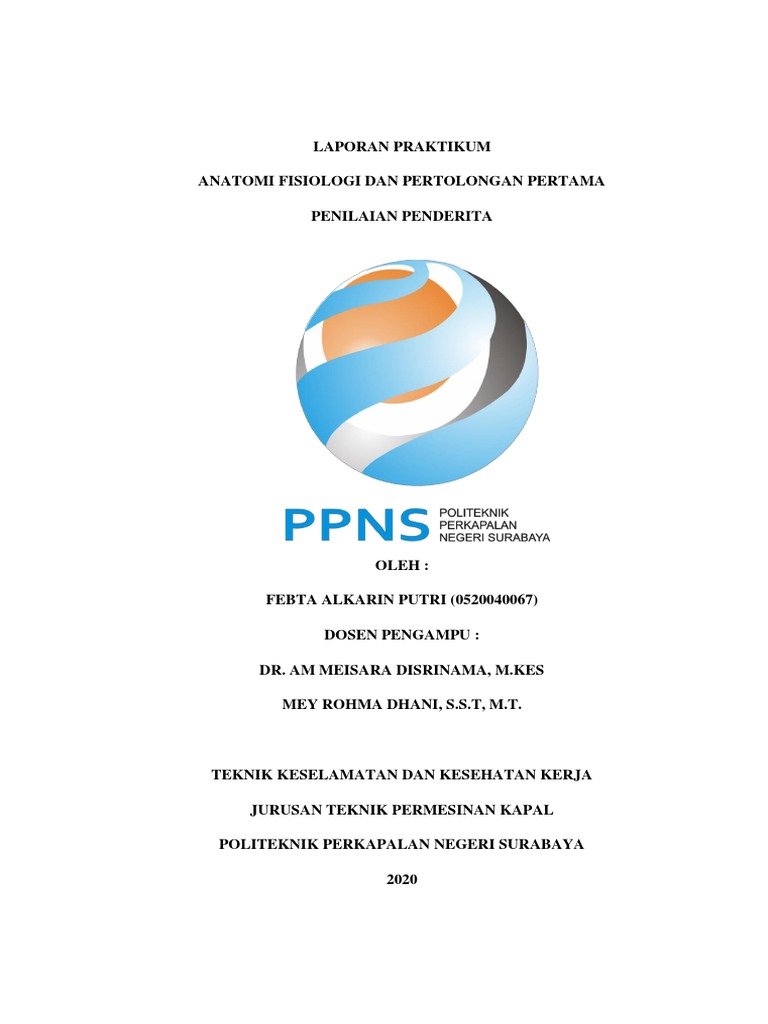 LAPORAN PRAKTIKUM

ANATOMI FISIOLOGI DAN PERTOLONGAN PERTAMA

PENILAIAN PENDERITA

PPNS POLITEKNIK PERKAPALAN NEGERI SURABAYA

OLEH :

FEBTA ALKARIN PUTRI (0520040067)

DOSEN PENGAMPU :

DR. AM MEISARA DISRINAMA, M.KES

MEY ROHMA DHANI, S.S.T, M.T.

TEKNIK KESELAMATAN DAN KESEHATAN KERJA

JURUSAN TEKNIK PERMESINAN KAPAL

POLITEKNIK PERKAPALAN NEGERI SURABAYA

2020